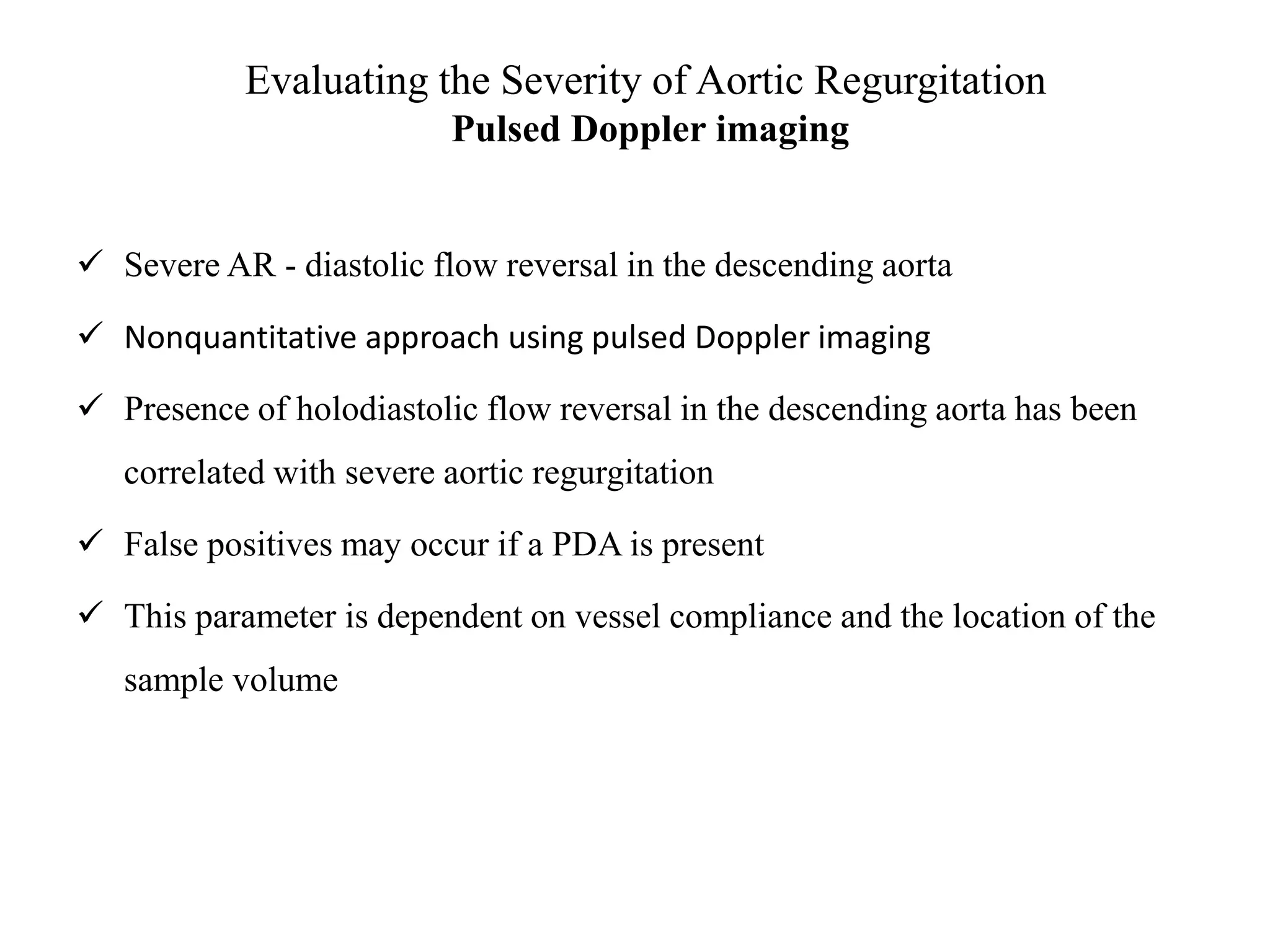 Evaluating the Severity of Aortic Regurgitation
Pulsed Doppler imaging

✓ Severe AR - diastolic flow reversal in the descending aorta

✓ Nonquantitative approach using pulsed Doppler imaging

✓ Presence of holodiastolic flow reversal in the descending aorta has been correlated with severe aortic regurgitation

✓ False positives may occur if a PDA is present

✓ This parameter is dependent on vessel compliance and the location of the sample volume